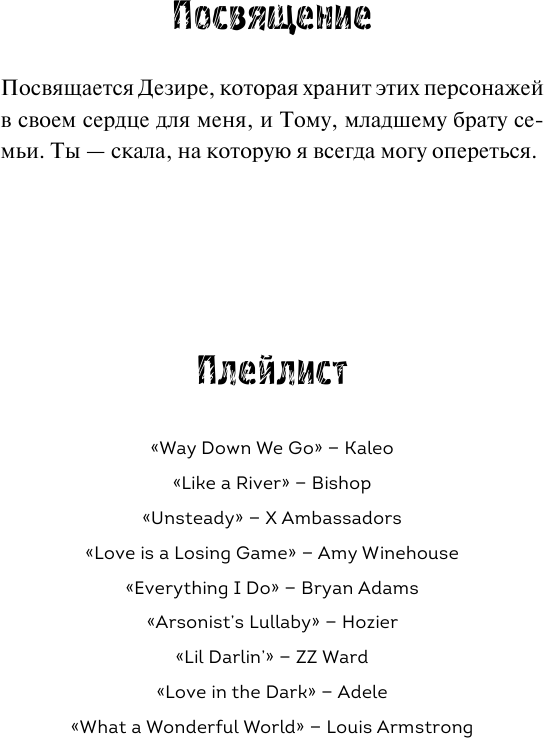 Посвящение

Посвящается Дезире, которая хранит этих персонажей в своем сердце для меня, и Тому, младшему брату семьи. Ты — скала, на которую я всегда могу опереться.

Плейлист

«Way Down We Go» – Kaleo
«Like a River» – Bishop
«Unsteady» – X Ambassadors
«Love is a Losing Game» – Amy Winehouse
«Everything I Do» – Bryan Adams
«Arsonist's Lullaby» – Hozier
«Lil Darlin'» – ZZ Ward
«Love in the Dark» – Adele
«What a Wonderful World» – Louis Armstrong